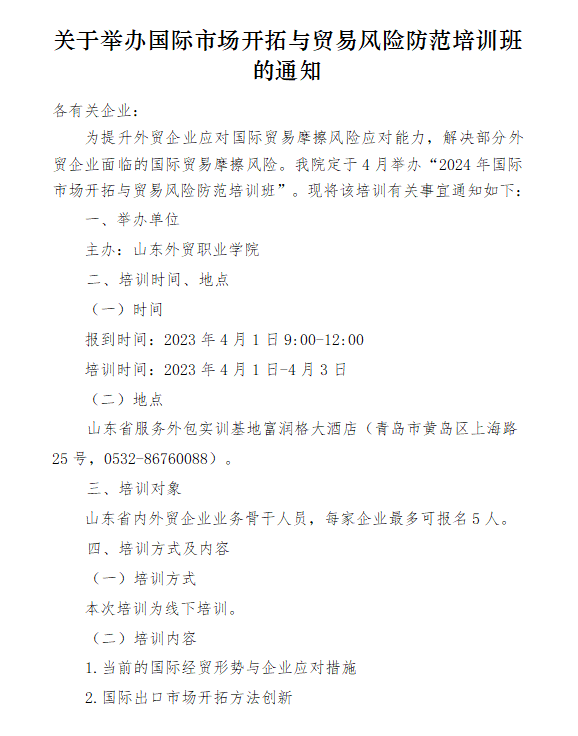 关于举办国际市场开拓与贸易风险防范培训班的通知

各有关企业：

为提升外贸企业应对国际贸易摩擦风险应对能力，解决部分外贸企业面临的国际贸易摩擦风险。我院定于4月举办“2024年国际市场开拓与贸易风险防范培训班”。现将该培训有关事宜通知如下：

一、举办单位

主办：山东外贸职业学院

二、培训时间、地点

（一）时间

报到时间：2023年4月1日9:00-12:00

培训时间：2023年4月1日-4月3日

（二）地点

山东省服务外包实训基地富润格大酒店（青岛市黄岛区上海路25号，0532-86760088）。

三、培训对象

山东省内外贸企业业务骨干人员，每家企业最多可报名5人。

四、培训方式及内容

（一）培训方式

本次培训为线下培训。

（二）培训内容

1.当前的国际经贸形势与企业应对措施

2.国际出口市场开拓方法创新